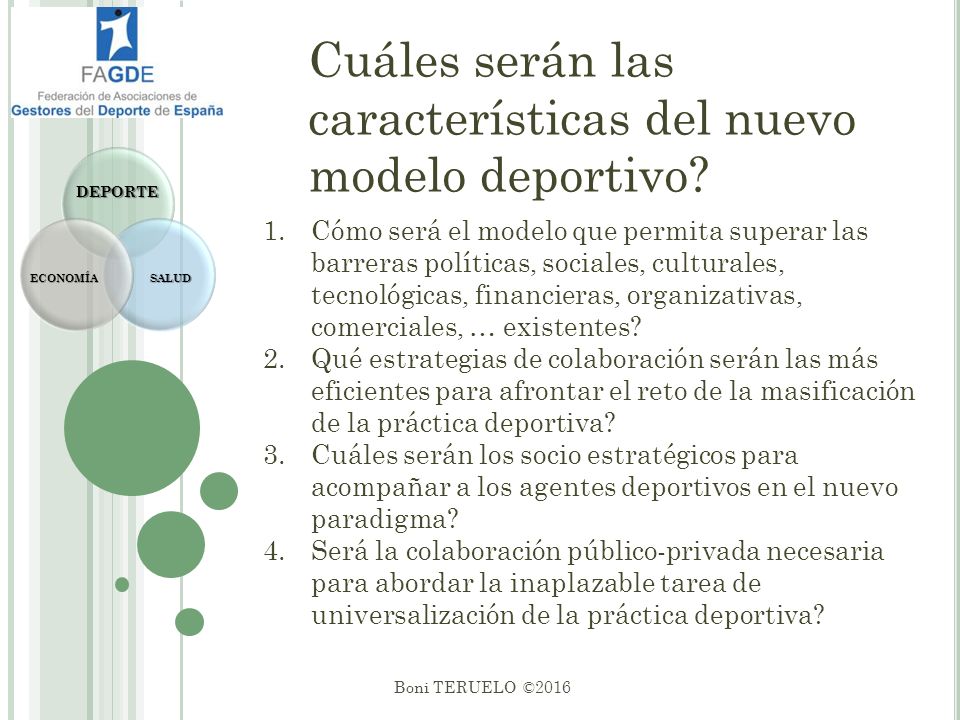 FAGDE
Federación de Asociaciones de
Gestores del Deporte de España

DEPORTE
ECONOMÍA
SALUD

Cuáles serán las características del nuevo modelo deportivo?

1. Cómo será el modelo que permita superar las barreras políticas, sociales, culturales, tecnológicas, financieras, organizativas, comerciales, … existentes?
2. Qué estrategias de colaboración serán las más eficientes para afrontar el reto de la masificación de la práctica deportiva?
3. Cuáles serán los socio estratégicos para acompañar a los agentes deportivos en el nuevo paradigma?
4. Será la colaboración público-privada necesaria para abordar la inaplazable tarea de universalización de la práctica deportiva?

Boni TERUELO ©2016